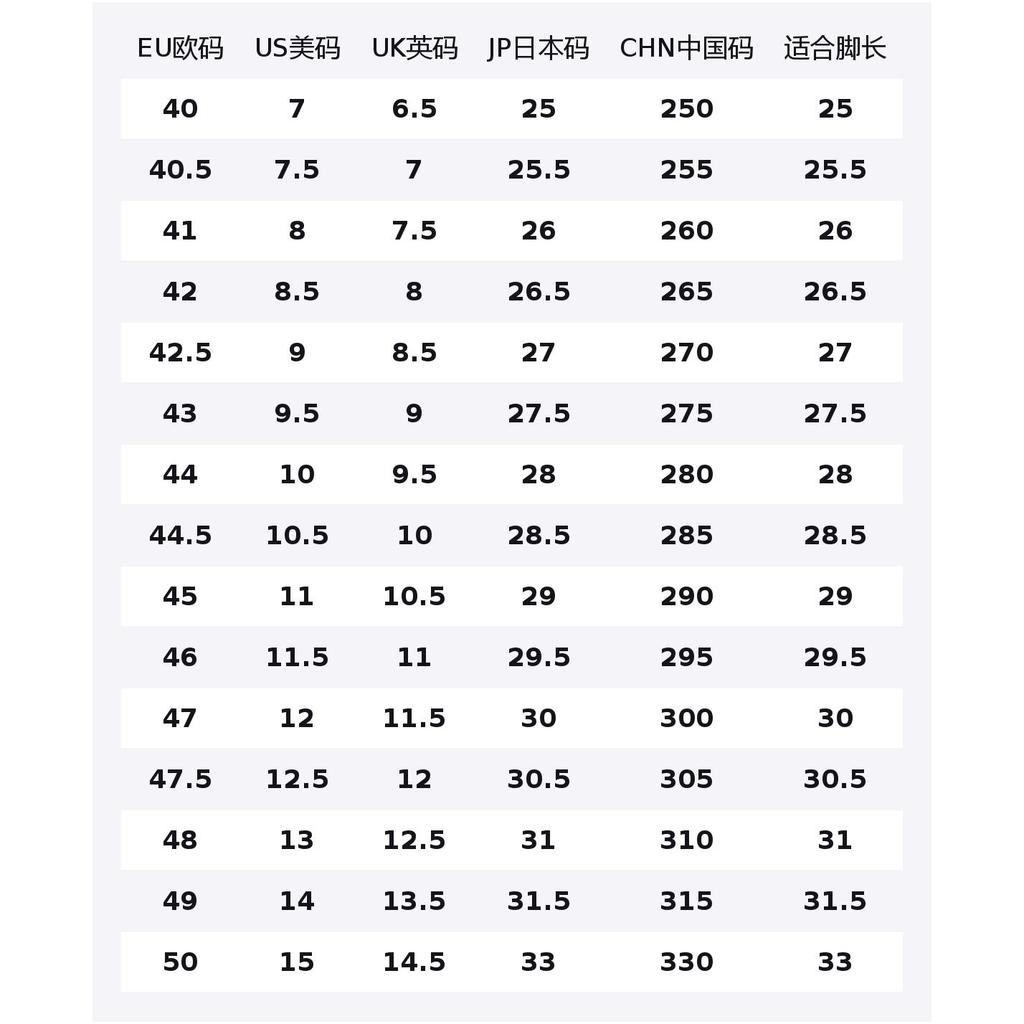 | EU欧码 | US美码 | UK英码 | JP日本码 | CHN中国码 | 适合脚长 |
|---|---|---|---|---|---|
| 40 | 7 | 6.5 | 25 | 250 | 25 |
| 40.5 | 7.5 | 7 | 25.5 | 255 | 25.5 |
| 41 | 8 | 7.5 | 26 | 260 | 26 |
| 42 | 8.5 | 8 | 26.5 | 265 | 26.5 |
| 42.5 | 9 | 8.5 | 27 | 270 | 27 |
| 43 | 9.5 | 9 | 27.5 | 275 | 27.5 |
| 44 | 10 | 9.5 | 28 | 280 | 28 |
| 44.5 | 10.5 | 10 | 28.5 | 285 | 28.5 |
| 45 | 11 | 10.5 | 29 | 290 | 29 |
| 46 | 11.5 | 11 | 29.5 | 295 | 29.5 |
| 47 | 12 | 11.5 | 30 | 300 | 30 |
| 47.5 | 12.5 | 12 | 30.5 | 305 | 30.5 |
| 48 | 13 | 12.5 | 31 | 310 | 31 |
| 49 | 14 | 13.5 | 31.5 | 315 | 31.5 |
| 50 | 15 | 14.5 | 33 | 330 | 33 |